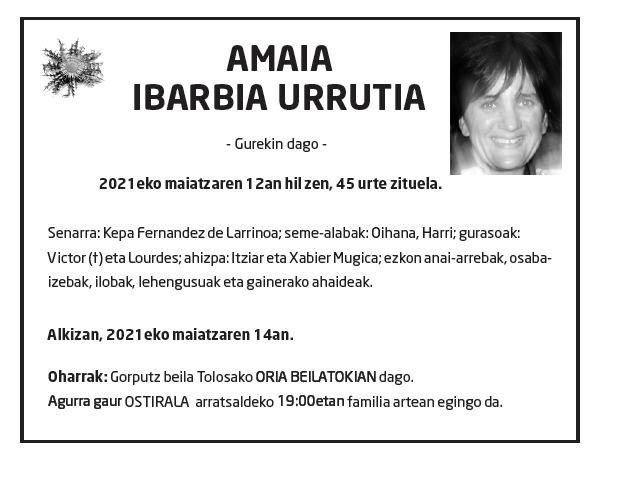 AMAIA
IBARBIA URRUTIA

- Gurekin dago -

2021eko maiatzaren 12an hil zen, 45 urte zituela.

Senarra: Kepa Fernandez de Larrinoa; seme-alabak: Oihana, Harri; gurasoak: Victor (†) eta Lourdes; ahizpa: Itziar eta Xabier Mugica; ezkon anai-arrebak, osaba-izebak, ilobak, lehengusuak eta gainerako ahaideak.

Alkizan, 2021eko maiatzaren 14an.

Oharrak: Gorputz beila Tolosako ORIA BEILATOKIAN dago.
Agurra gaur OSTIRALA arratsaldeko 19:00etan familia artean egingo da.